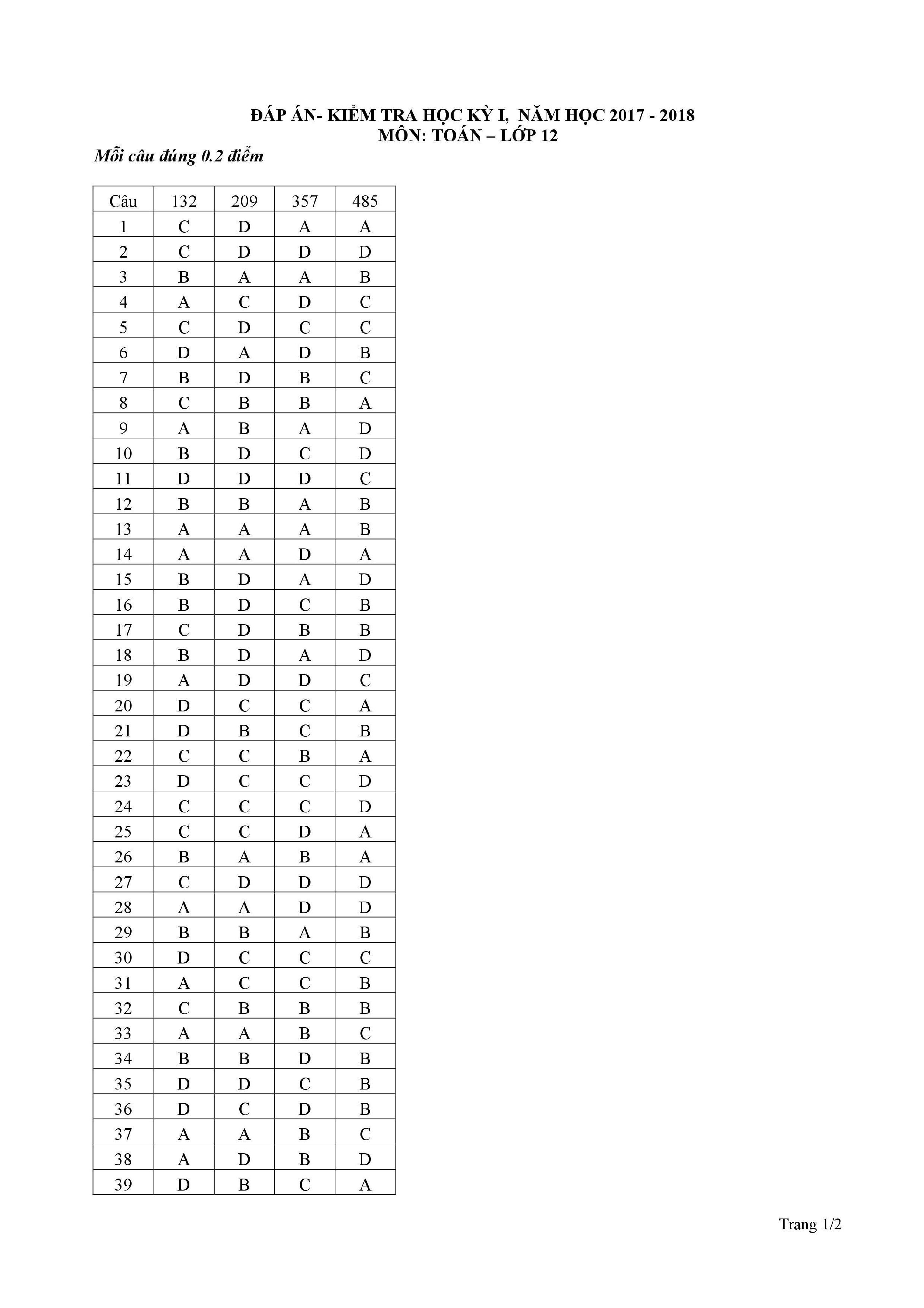 ĐÁP ÁN- KIỂM TRA HỌC KỲ I, NĂM HỌC 2017 - 2018
MÔN: TOÁN – LỚP 12

Mỗi câu đúng 0.2 điểm

| Câu | 132 | 209 | 357 | 485 |
|---|---|---|---|---|
| 1 | C | D | A | A |
| 2 | C | D | D | D |
| 3 | B | A | A | B |
| 4 | A | C | D | C |
| 5 | C | D | C | C |
| 6 | D | A | D | B |
| 7 | B | D | B | C |
| 8 | C | B | B | A |
| 9 | A | B | A | D |
| 10 | B | D | C | D |
| 11 | D | D | D | C |
| 12 | B | B | A | B |
| 13 | A | A | A | B |
| 14 | A | A | D | A |
| 15 | B | D | A | D |
| 16 | B | D | C | B |
| 17 | C | D | B | B |
| 18 | B | D | A | D |
| 19 | A | D | D | C |
| 20 | D | C | C | A |
| 21 | D | B | C | B |
| 22 | C | C | B | A |
| 23 | D | C | C | D |
| 24 | C | C | C | D |
| 25 | C | C | D | A |
| 26 | B | A | B | A |
| 27 | C | D | D | D |
| 28 | A | A | D | D |
| 29 | B | B | A | B |
| 30 | D | C | C | C |
| 31 | A | C | C | B |
| 32 | C | B | B | B |
| 33 | A | A | B | C |
| 34 | B | B | D | B |
| 35 | D | D | C | B |
| 36 | D | C | D | B |
| 37 | A | A | B | C |
| 38 | A | D | B | D |
| 39 | D | B | C | A |

Trang 1/2